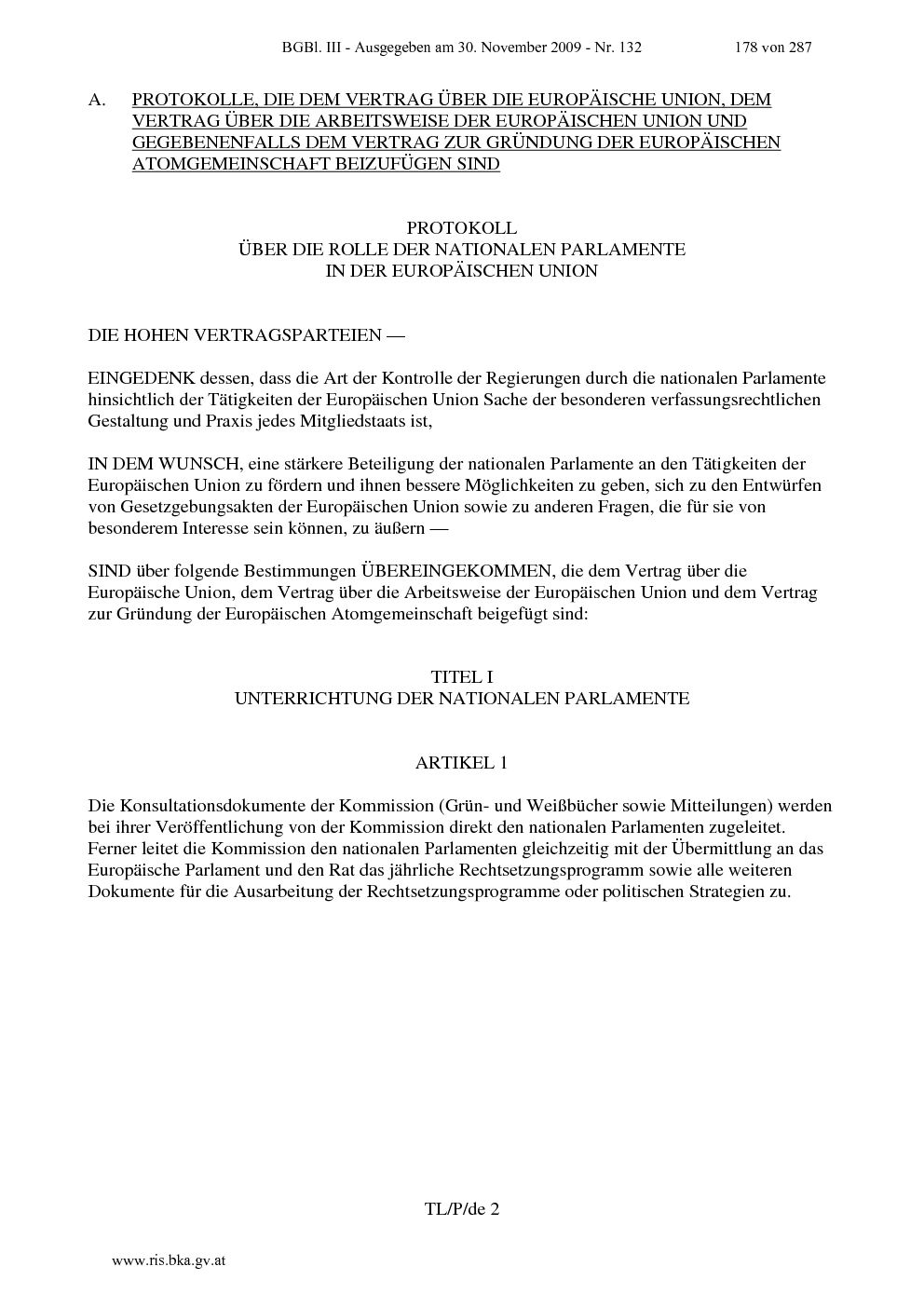 BGBl. III - Ausgegeben am 30. November 2009 - Nr. 132 178 von 287

A. PROTOKOLLE, DIE DEM VERTRAG ÜBER DIE EUROPÄISCHE UNION, DEM VERTRAG ÜBER DIE ARBEITSWEISE DER EUROPÄISCHEN UNION UND GEGEBENENFALLS DEM VERTRAG ZUR GRÜNDUNG DER EUROPÄISCHEN ATOMGEMEINSCHAFT BEIZUFÜGEN SIND

PROTOKOLL
ÜBER DIE ROLLE DER NATIONALEN PARLAMENTE
IN DER EUROPÄISCHEN UNION

DIE HOHEN VERTRAGSPARTEIEN —

EINGEDENK dessen, dass die Art der Kontrolle der Regierungen durch die nationalen Parlamente hinsichtlich der Tätigkeiten der Europäischen Union Sache der besonderen verfassungsrechtlichen Gestaltung und Praxis jedes Mitgliedstaats ist,

IN DEM WUNSCH, eine stärkere Beteiligung der nationalen Parlamente an den Tätigkeiten der Europäischen Union zu fördern und ihnen bessere Möglichkeiten zu geben, sich zu den Entwürfen von Gesetzgebungsakten der Europäischen Union sowie zu anderen Fragen, die für sie von besonderem Interesse sein können, zu äußern —

SIND über folgende Bestimmungen ÜBEREINGEKOMMEN, die dem Vertrag über die Europäische Union, dem Vertrag über die Arbeitsweise der Europäischen Union und dem Vertrag zur Gründung der Europäischen Atomgemeinschaft beigefügt sind:

TITEL I
UNTERRICHTUNG DER NATIONALEN PARLAMENTE

ARTIKEL 1

Die Konsultationsdokumente der Kommission (Grün- und Weißbücher sowie Mitteilungen) werden bei ihrer Veröffentlichung von der Kommission direkt den nationalen Parlamenten zugeleitet. Ferner leitet die Kommission den nationalen Parlamenten gleichzeitig mit der Übermittlung an das Europäische Parlament und den Rat das jährliche Rechtsetzungsprogramm sowie alle weiteren Dokumente für die Ausarbeitung der Rechtsetzungsprogramme oder politischen Strategien zu.

TL/P/de 2

www.ris.bka.gv.at